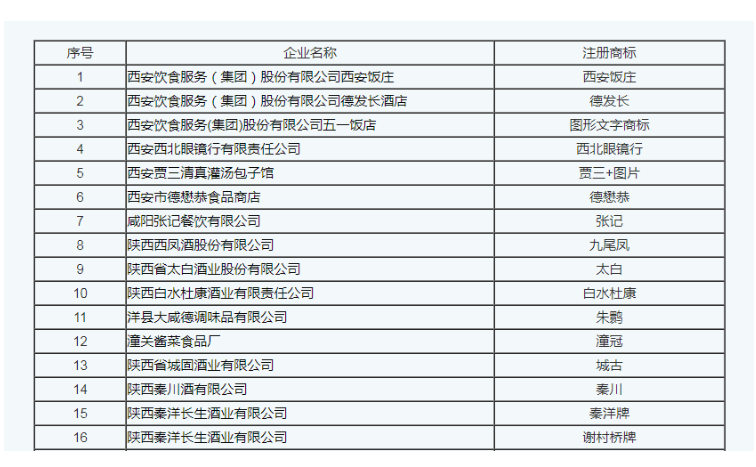 | 序号 | 企业名称 | 注册商标 |
|---|---|---|
| 1 | 西安饮食服务（集团）股份有限公司西安饭庄 | 西安饭庄 |
| 2 | 西安饮食服务（集团）股份有限公司德发长酒店 | 德发长 |
| 3 | 西安饮食服务(集团)股份有限公司五一饭店 | 图形文字商标 |
| 4 | 西安西北眼镜行有限责任公司 | 西北眼镜行 |
| 5 | 西安贾三清真灌汤包子馆 | 贾三+图片 |
| 6 | 西安市德懋恭食品商店 | 德懋恭 |
| 7 | 咸阳张记餐饮有限公司 | 张记 |
| 8 | 陕西西凤酒股份有限公司 | 九尾凤 |
| 9 | 陕西省太白酒业股份有限公司 | 太白 |
| 10 | 陕西白水杜康酒业有限责任公司 | 白水杜康 |
| 11 | 洋县大咸德调味品有限公司 | 朱鹮 |
| 12 | 潼关酱菜食品厂 | 潼冠 |
| 13 | 陕西省城固酒业有限公司 | 城古 |
| 14 | 陕西秦川酒有限公司 | 秦川 |
| 15 | 陕西秦洋长生酒业有限公司 | 秦洋牌 |
| 16 | 陕西秦洋长生酒业有限公司 | 谢村桥牌 |